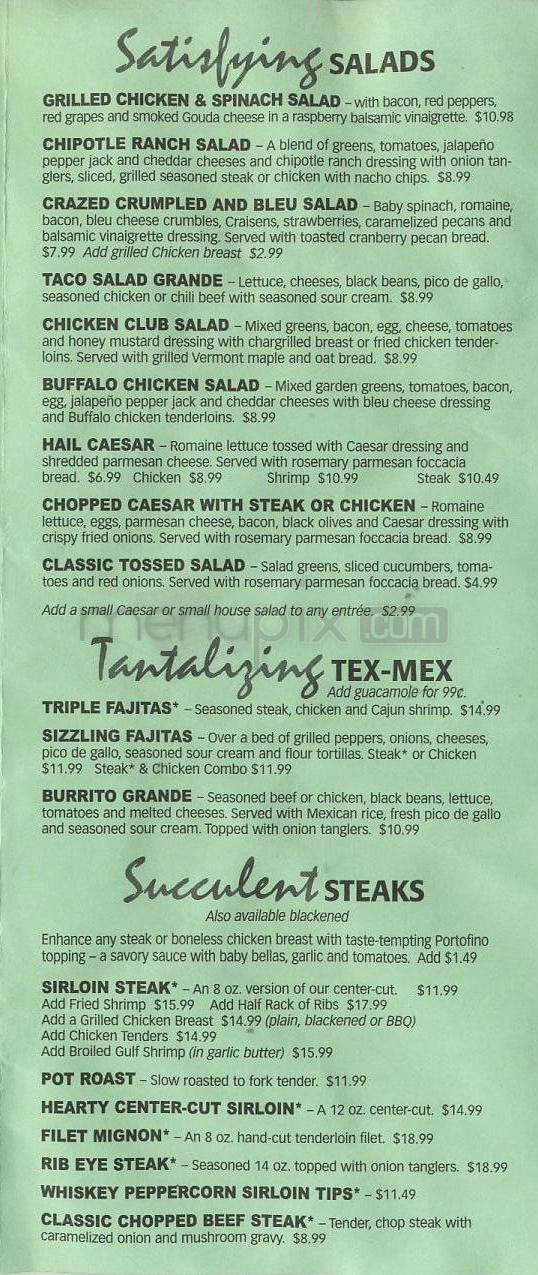 Satisfying SALADS

GRILLED CHICKEN & SPINACH SALAD – with bacon, red peppers, red grapes and smoked Gouda cheese in a raspberry balsamic vinaigrette. $10.98

CHIPOTLE RANCH SALAD – A blend of greens, tomatoes, jalapeño pepper jack and cheddar cheeses and chipotle ranch dressing with onion tanglers, sliced, grilled seasoned steak or chicken with nacho chips. $8.99

CRAZED CRUMPLED AND BLEU SALAD – Baby spinach, romaine, bacon, bleu cheese crumbles, Craisens, strawberries, caramelized pecans and balsamic vinaigrette dressing. Served with toasted cranberry pecan bread. $7.99 Add grilled Chicken breast $2.99

TACO SALAD GRANDE – Lettuce, cheeses, black beans, pico de gallo, seasoned chicken or chili beef with seasoned sour cream. $8.99

CHICKEN CLUB SALAD – Mixed greens, bacon, egg, cheese, tomatoes and honey mustard dressing with chargrilled breast or fried chicken tenderloins. Served with grilled Vermont maple and oat bread. $8.99

BUFFALO CHICKEN SALAD – Mixed garden greens, tomatoes, bacon, egg, jalapeño pepper jack and cheddar cheeses with bleu cheese dressing and Buffalo chicken tenderloins. $8.99

HAIL CAESAR – Romaine lettuce tossed with Caesar dressing and shredded parmesan cheese. Served with rosemary parmesan foccacia bread. $6.99 Chicken $8.99 Shrimp $10.99 Steak $10.49

CHOPPED CAESAR WITH STEAK OR CHICKEN – Romaine lettuce, eggs, parmesan cheese, bacon, black olives and Caesar dressing with crispy fried onions. Served with rosemary parmesan foccacia bread. $8.99

CLASSIC TOSSED SALAD – Salad greens, sliced cucumbers, tomatoes and red onions. Served with rosemary parmesan foccacia bread. $4.99

Add a small Caesar or small house salad to any entrée. $2.99

menupix.com

Tantalizing TEX-MEX
Add guacamole for 99¢.

TRIPLE FAJITAS* – Seasoned steak, chicken and Cajun shrimp. $14.99

SIZZLING FAJITAS – Over a bed of grilled peppers, onions, cheeses, pico de gallo, seasoned sour cream and flour tortillas. Steak* or Chicken $11.99 Steak* & Chicken Combo $11.99

BURRITO GRANDE – Seasoned beef or chicken, black beans, lettuce, tomatoes and melted cheeses. Served with Mexican rice, fresh pico de gallo and seasoned sour cream. Topped with onion tanglers. $10.99

Succulent STEAKS
Also available blackened

Enhance any steak or boneless chicken breast with taste-tempting Portofino topping – a savory sauce with baby bellas, garlic and tomatoes. Add $1.49

SIRLOIN STEAK* – An 8 oz. version of our center-cut. $11.99
Add Fried Shrimp $15.99 Add Half Rack of Ribs $17.99
Add a Grilled Chicken Breast $14.99 (plain, blackened or BBQ)
Add Chicken Tenders $14.99
Add Broiled Gulf Shrimp (in garlic butter) $15.99

POT ROAST – Slow roasted to fork tender. $11.99

HEARTY CENTER-CUT SIRLOIN* – A 12 oz. center-cut. $14.99

FILET MIGNON* – An 8 oz. hand-cut tenderloin filet. $18.99

RIB EYE STEAK* – Seasoned 14 oz. topped with onion tanglers. $18.99

WHISKEY PEPPERCORN SIRLOIN TIPS* – $11.49

CLASSIC CHOPPED BEEF STEAK* – Tender, chop steak with caramelized onion and mushroom gravy. $8.99